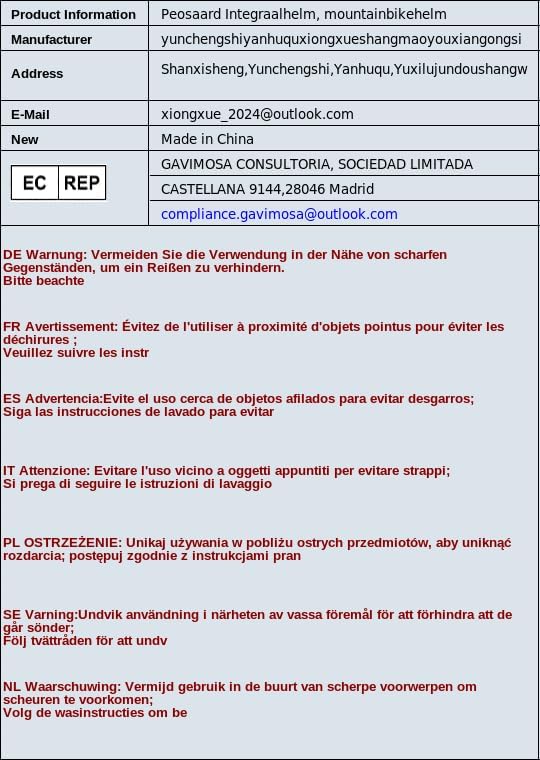 | Product Information | Peosaard Integraalhelm, mountainbikehelm |
|---|---|
| Manufacturer | yunchengshiyanhuquxiongxueshangmaoyouxiangongsi |
| Address | Shanxisheng,Yunchengshi,Yanhuqu,Yuxilujundoushangw |
| E-Mail | xiongxue_2024@outlook.com |
| New | Made in China |
| EC REP | GAVIMOSA CONSULTORIA, SOCIEDAD LIMITADA |
| | CASTELLANA 9144,28046 Madrid |
| | compliance.gavimosa@outlook.com |

DE Warnung: Vermeiden Sie die Verwendung in der Nähe von scharfen Gegenständen, um ein Reißen zu verhindern.
Bitte beachte

FR Avertissement: Évitez de l'utiliser à proximité d'objets pointus pour éviter les déchirures ;
Veuillez suivre les instr

ES Advertencia:Evite el uso cerca de objetos afilados para evitar desgarros;
Siga las instrucciones de lavado para evitar

IT Attenzione: Evitare l'uso vicino a oggetti appuntiti per evitare strappi;
Si prega di seguire le istruzioni di lavaggio

PL OSTRZEŻENIE: Unikaj używania w pobliżu ostrych przedmiotów, aby uniknąć rozdarcia; postępuj zgodnie z instrukcjami pran

SE Varning:Undvik användning i närheten av vassa föremål för att förhindra att de går sönder;
Följ tvättråden för att undv

NL Waarschuwing: Vermijd gebruik in de buurt van scherpe voorwerpen om scheuren te voorkomen;
Volg de wasinstructies om be